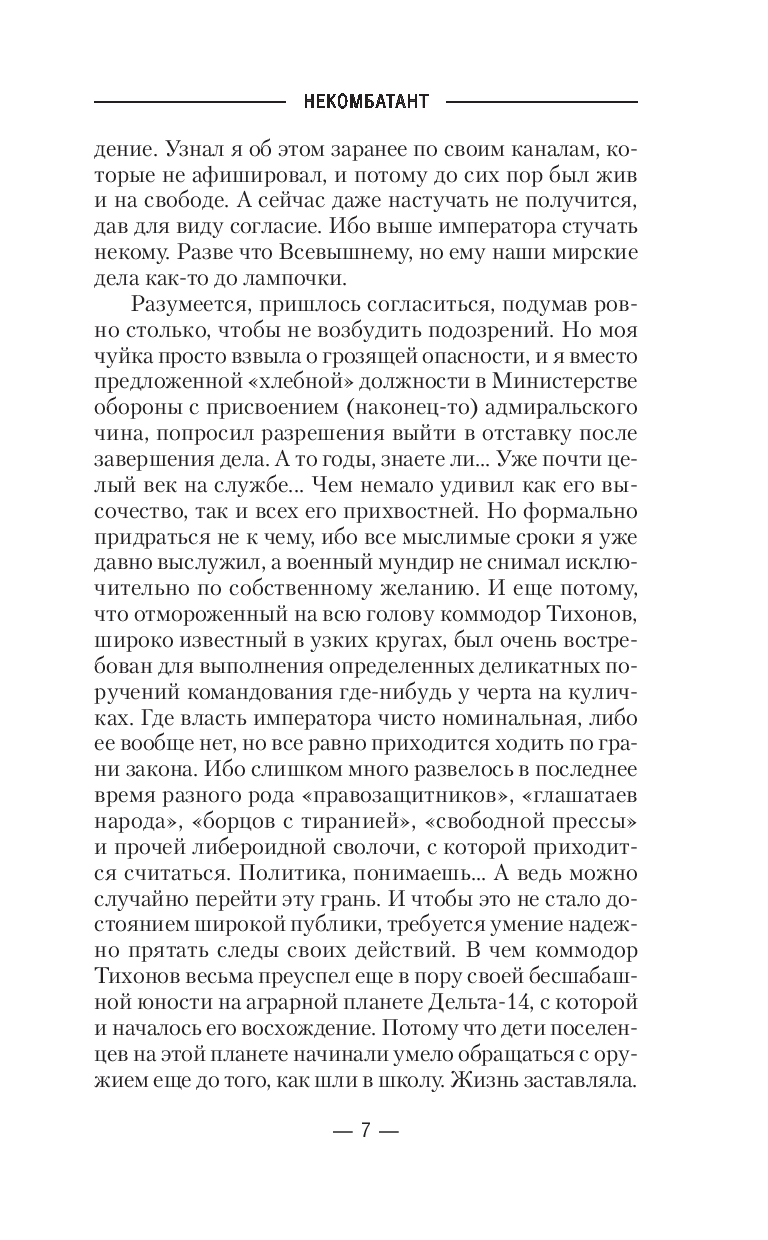 НЕКОМБАТАНТ

дение. Узнал я об этом заранее по своим каналам, которые не афишировал, и потому до сих пор был жив и на свободе. А сейчас даже настучать не получится, дав для виду согласие. Ибо выше императора стучать некому. Разве что Всевышнему, но ему наши мирские дела как-то до лампочки.

Разумеется, пришлось согласиться, подумав ровно столько, чтобы не возбудить подозрений. Но моя чуйка просто взвыла о грозящей опасности, и я вместо предложенной «хлебной» должности в Министерстве обороны с присвоением (наконец-то) адмиральского чина, попросил разрешения выйти в отставку после завершения дела. А то годы, знаете ли... Уже почти целый век на службе... Чем немало удивил как его высочество, так и всех его прихвостней. Но формально придраться не к чему, ибо все мыслимые сроки я уже давно выслужил, а военный мундир не снимал исключительно по собственному желанию. И еще потому, что отмороженный на всю голову коммодор Тихонов, широко известный в узких кругах, был очень востребован для выполнения определенных деликатных поручений командования где-нибудь у черта на куличках. Где власть императора чисто номинальная, либо ее вообще нет, но все равно приходится ходить по грани закона. Ибо слишком много развелось в последнее время разного рода «правозащитников», «глашатаев народа», «борцов с тиранией», «свободной прессы» и прочей либероидной сволочи, с которой приходится считаться. Политика, понимаешь... А ведь можно случайно перейти эту грань. И чтобы это не стало достоянием широкой публики, требуется умение надежно прятать следы своих действий. В чем коммодор Тихонов весьма преуспел еще в пору своей бесшабашной юности на аграрной планете Дельта-14, с которой и началось его восхождение. Потому что дети поселенцев на этой планете начинали умело обращаться с оружием еще до того, как шли в школу. Жизнь заставляла.

— 7 —